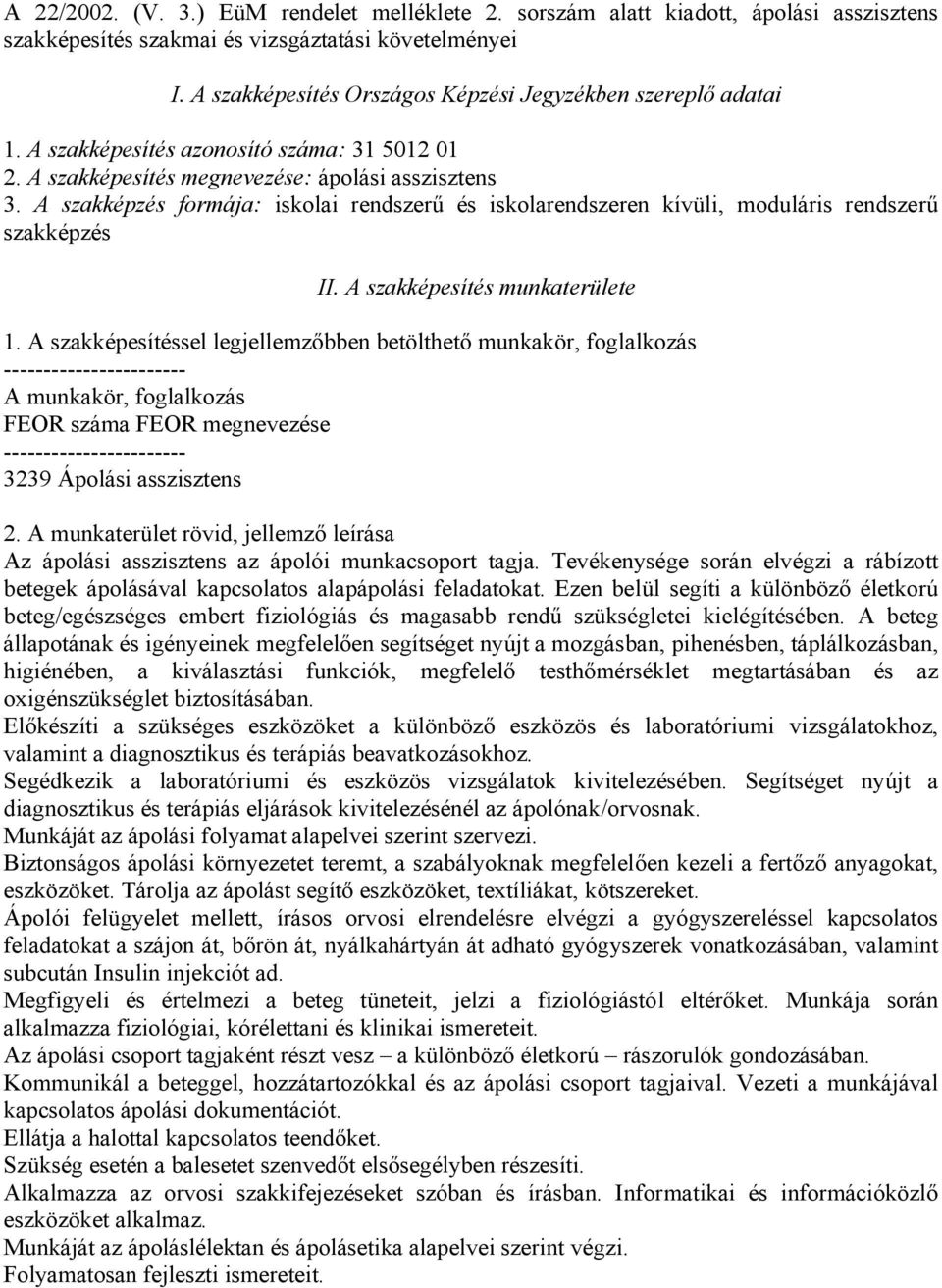 A 22/2002. (V. 3.) EüM rendelet melléklete 2. sorszám alatt kiadott, ápolási asszisztens szakképesítés szakmai és vizsgáztatási követelményei

I. A szakképesítés Országos Képzési Jegyzékben szereplő adatai

1. A szakképesítés azonosító száma: 31 5012 01
2. A szakképesítés megnevezése: ápolási asszisztens
3. A szakképzés formája: iskolai rendszerű és iskolarendszeren kívüli, moduláris rendszerű szakképzés

II. A szakképesítés munkaterülete

1. A szakképesítéssel legjellemzőbben betölthető munkakör, foglalkozás
-----------------------
A munkakör, foglalkozás
FEOR száma FEOR megnevezése
-----------------------
3239 Ápolási asszisztens

2. A munkaterület rövid, jellemző leírása
Az ápolási asszisztens az ápolói munkacsoport tagja. Tevékenysége során elvégzi a rábízott betegek ápolásával kapcsolatos alapápolási feladatokat. Ezen belül segíti a különböző életkorú beteg/egészséges embert fiziológiás és magasabb rendű szükségletei kielégítésében. A beteg állapotának és igényeinek megfelelően segítséget nyújt a mozgásban, pihenésben, táplálkozásban, higiénében, a kiválasztási funkciók, megfelelő testhőmérséklet megtartásában és az oxigénszükséglet biztosításában.
Előkészíti a szükséges eszközöket a különböző eszközös és laboratóriumi vizsgálatokhoz, valamint a diagnosztikus és terápiás beavatkozásokhoz.
Segédkezik a laboratóriumi és eszközös vizsgálatok kivitelezésében. Segítséget nyújt a diagnosztikus és terápiás eljárások kivitelezésénél az ápolónak/orvosnak.
Munkáját az ápolási folyamat alapelvei szerint szervezi.
Biztonságos ápolási környezetet teremt, a szabályoknak megfelelően kezeli a fertőző anyagokat, eszközöket. Tárolja az ápolást segítő eszközöket, textíliákat, kötszereket.
Ápolói felügyelet mellett, írásos orvosi elrendelésre elvégzi a gyógyszereléssel kapcsolatos feladatokat a szájon át, bőrön át, nyálkahártyán át adható gyógyszerek vonatkozásában, valamint subcután Insulin injekciót ad.
Megfigyeli és értelmezi a beteg tüneteit, jelzi a fiziológiástól eltérőket. Munkája során alkalmazza fiziológiai, kórélettani és klinikai ismereteit.
Az ápolási csoport tagjaként részt vesz – a különböző életkorú – rászorulók gondozásában.
Kommunikál a beteggel, hozzátartozókkal és az ápolási csoport tagjaival. Vezeti a munkájával kapcsolatos ápolási dokumentációt.
Ellátja a halottal kapcsolatos teendőket.
Szükség esetén a balesetet szenvedőt elsősegélyben részesíti.
Alkalmazza az orvosi szakkifejezéseket szóban és írásban. Informatikai és információközlő eszközöket alkalmaz.
Munkáját az ápoláslélektan és ápolásetika alapelvei szerint végzi.
Folyamatosan fejleszti ismereteit.